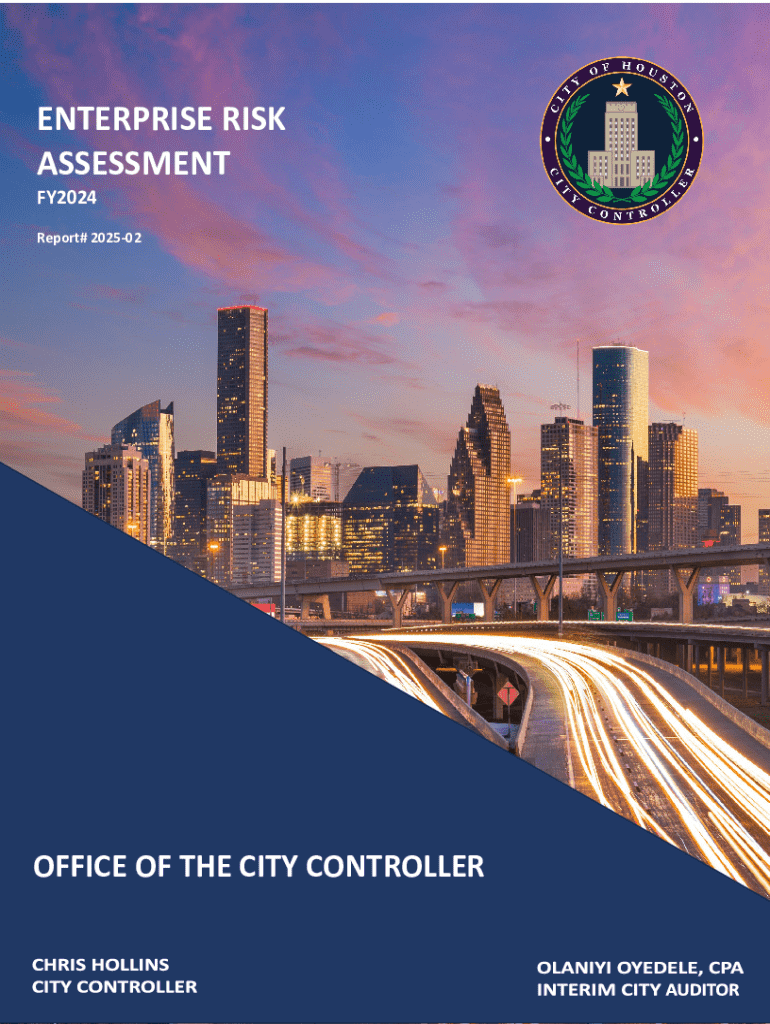 ENTERPRISE RISK ASSESSMENT

FY2024

Report# 2025-02

CITY OF HOUSTON
CITY CONTROLLER

OFFICE OF THE CITY CONTROLLER

CHRIS HOLLINS
CITY CONTROLLER

OLANIYI OYEDELE, CPA
INTERIM CITY AUDITOR